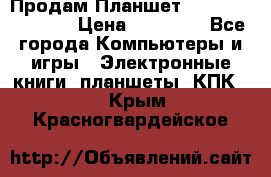 Продам Планшет Цена Все города Компьютеры и игры Электронные книги планшеты КПК Крым Красногвардейское

http://Объявлений.сайт